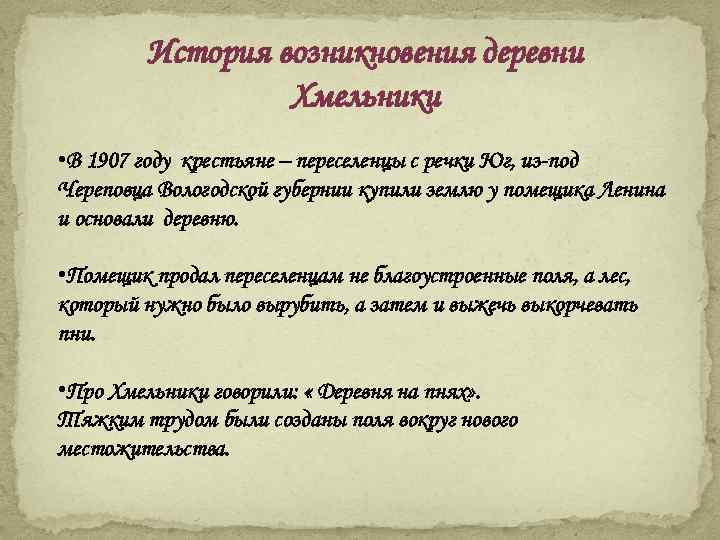 История возникновения деревни Хмельники

•В 1907 году крестьяне – переселенцы с речки Юг, из-под Череповца Вологодской губернии купили землю у помещика Ленина и основали деревню.

•Помещик продал переселенцам не благоустроенные поля, а лес, который нужно было вырубить, а затем и выжечь выкорчевать пни.

•Про Хмельники говорили: « Деревня на пнях».
Тяжким трудом были созданы поля вокруг нового местожительства.